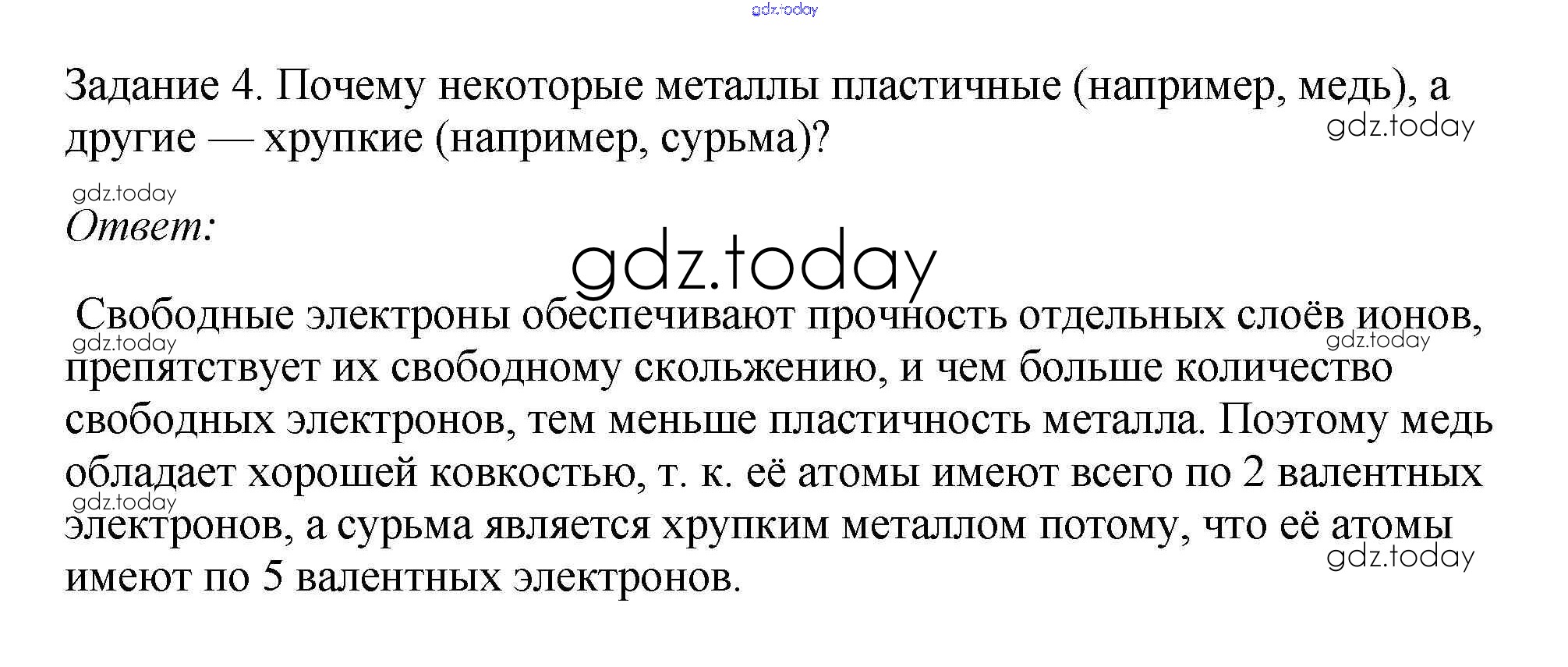 Задание 4. Почему некоторые металлы пластичные (например, медь), а другие — хрупкие (например, сурьма)?

Ответ:

Свободные электроны обеспечивают прочность отдельных слоёв ионов, препятствует их свободному скольжению, и чем больше количество свободных электронов, тем меньше пластичность металла. Поэтому медь обладает хорошей ковкостью, т. к. её атомы имеют всего по 2 валентных электронов, а сурьма является хрупким металлом потому, что её атомы имеют по 5 валентных электронов.

gdz.today